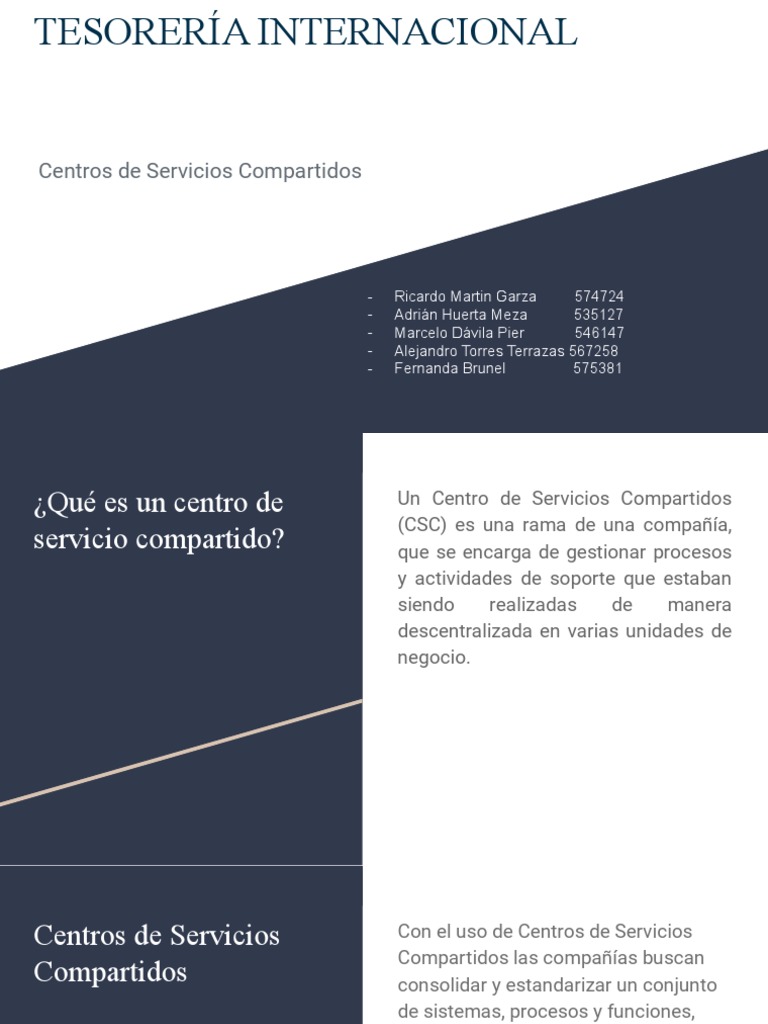 TESORERÍA INTERNACIONAL

Centros de Servicios Compartidos

- Ricardo Martin Garza 574724
- Adrián Huerta Meza 535127
- Marcelo Dávila Pier 546147
- Alejandro Torres Terrazas 567258
- Fernanda Brunel 575381

¿Qué es un centro de servicio compartido?

Un Centro de Servicios Compartidos (CSC) es una rama de una compañía, que se encarga de gestionar procesos y actividades de soporte que estaban siendo realizadas de manera descentralizada en varias unidades de negocio.

Centros de Servicios Compartidos

Con el uso de Centros de Servicios Compartidos las compañías buscan consolidar y estandarizar un conjunto de sistemas, procesos y funciones,